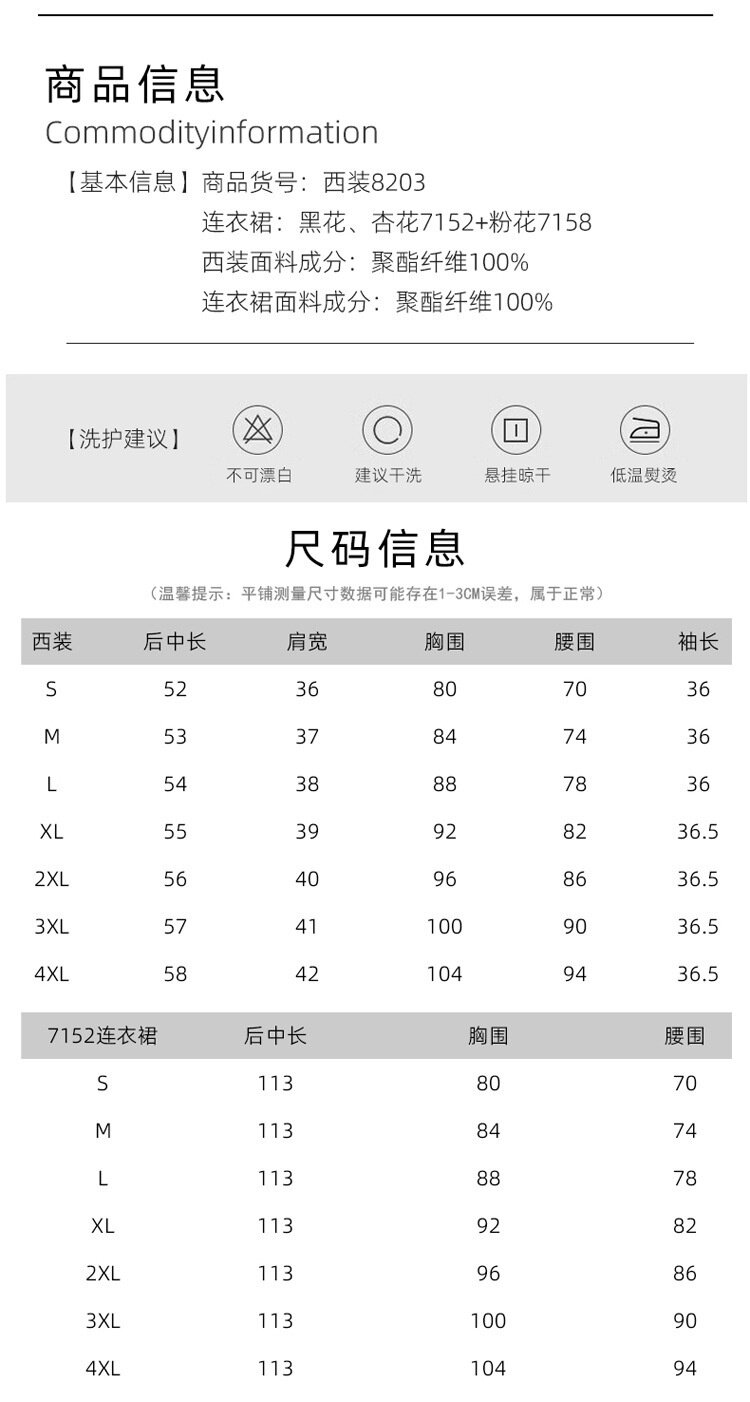 商品信息
Commodityinformation

【基本信息】商品货号：西装8203
连衣裙：黑花、杏花7152+粉花7158
西装面料成分：聚酯纤维100%
连衣裙面料成分：聚酯纤维100%

【洗护建议】
不可漂白
建议干洗
悬挂晾干
低温熨烫

尺码信息
（温馨提示：平铺测量尺寸数据可能存在1-3CM误差，属于正常）

| 西装 | 后中长 | 肩宽 | 胸围 | 腰围 | 袖长 |
|---|---|---|---|---|---|
| S | 52 | 36 | 80 | 70 | 36 |
| M | 53 | 37 | 84 | 74 | 36 |
| L | 54 | 38 | 88 | 78 | 36 |
| XL | 55 | 39 | 92 | 82 | 36.5 |
| 2XL | 56 | 40 | 96 | 86 | 36.5 |
| 3XL | 57 | 41 | 100 | 90 | 36.5 |
| 4XL | 58 | 42 | 104 | 94 | 36.5 |

| 7152连衣裙 | 后中长 | 胸围 | 腰围 |
|---|---|---|---|
| S | 113 | 80 | 70 |
| M | 113 | 84 | 74 |
| L | 113 | 88 | 78 |
| XL | 113 | 92 | 82 |
| 2XL | 113 | 96 | 86 |
| 3XL | 113 | 100 | 90 |
| 4XL | 113 | 104 | 94 |